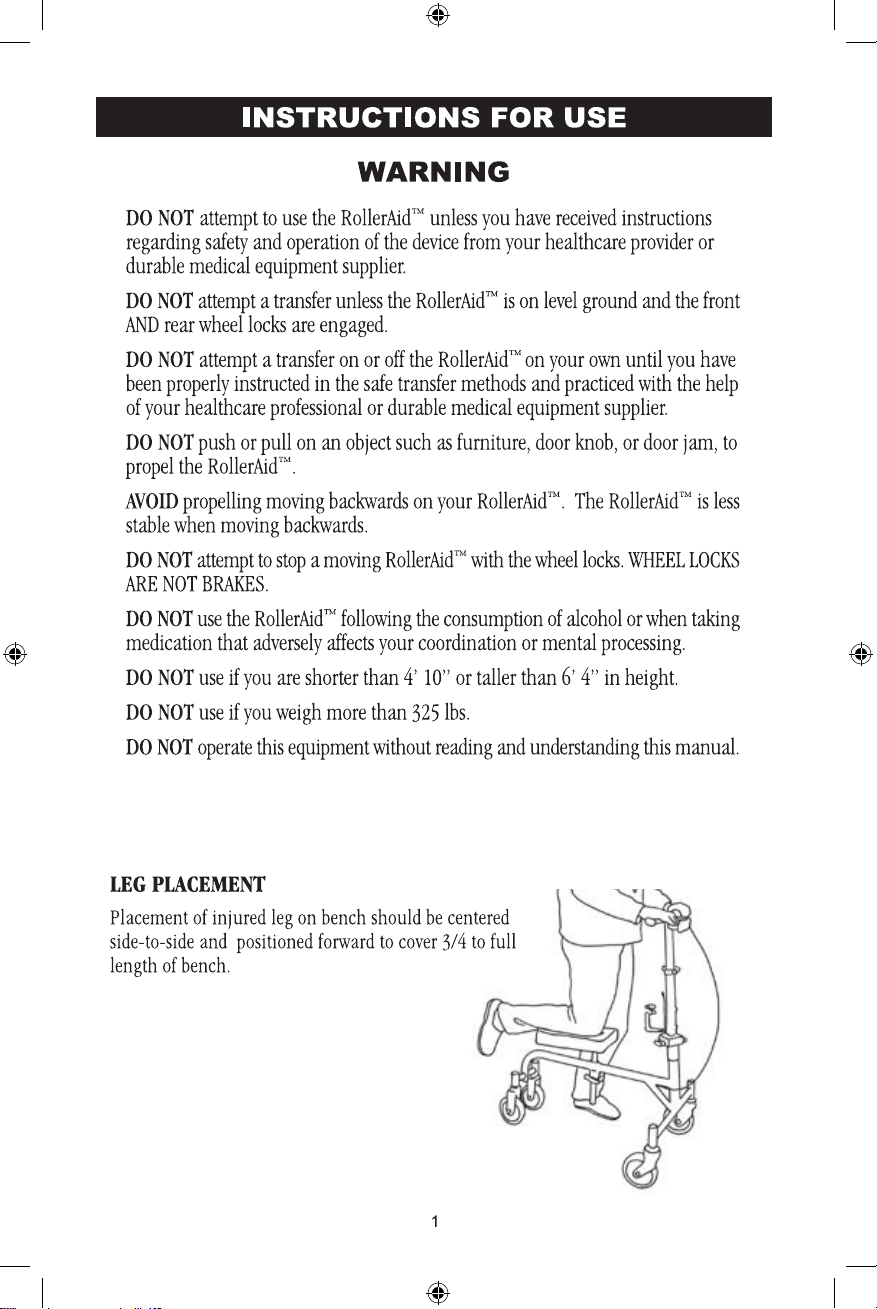 INSTRUCTIONS FOR USE

WARNING

DO NOT attempt to use the RollerAid™ unless you have received instructions regarding safety and operation of the device from your healthcare provider or durable medical equipment supplier.

DO NOT attempt a transfer unless the RollerAid™ is on level ground and the front AND rear wheel locks are engaged.

DO NOT attempt a transfer on or off the RollerAid™ on your own until you have been properly instructed in the safe transfer methods and practiced with the help of your healthcare professional or durable medical equipment supplier.

DO NOT push or pull on an object such as furniture, door knob, or door jam, to propel the RollerAid™.

AVOID propelling moving backwards on your RollerAid™. The RollerAid™ is less stable when moving backwards.

DO NOT attempt to stop a moving RollerAid™ with the wheel locks. WHEEL LOCKS ARE NOT BRAKES.

DO NOT use the RollerAid™ following the consumption of alcohol or when taking medication that adversely affects your coordination or mental processing.

DO NOT use if you are shorter than 4' 10" or taller than 6' 4" in height.

DO NOT use if you weigh more than 325 lbs.

DO NOT operate this equipment without reading and understanding this manual.

LEG PLACEMENT

Placement of injured leg on bench should be centered side-to-side and positioned forward to cover 3/4 to full length of bench.

1